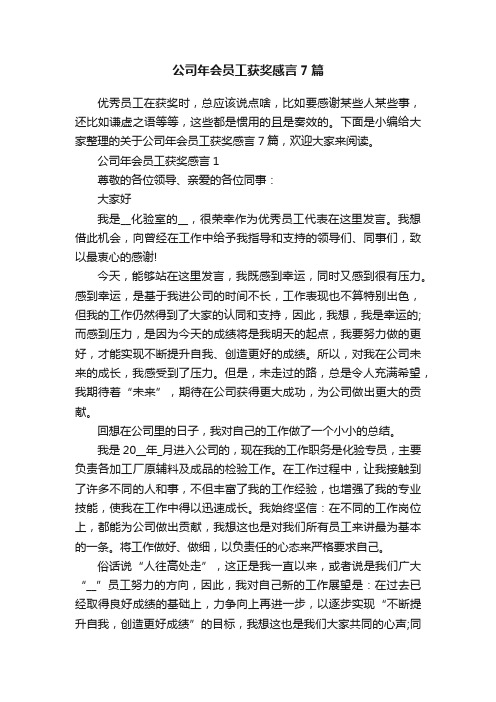 公司年会员工获奖感言7篇

优秀员工在获奖时，总应该说点啥，比如要感谢某些人某些事，还比如谦虚之语等等，这些都是惯用的且是奏效的。下面是小编给大家整理的关于公司年会员工获奖感言7篇，欢迎大家来阅读。

公司年会员工获奖感言1

尊敬的各位领导、亲爱的各位同事：

大家好

我是__化验室的__，很荣幸作为优秀员工代表在这里发言。我想借此机会，向曾经在工作中给予我指导和支持的领导们、同事们，致以最衷心的感谢!

今天，能够站在这里发言，我既感到幸运，同时又感到很有压力。感到幸运，是基于我进公司的时间不长，工作表现也不算特别出色，但我的工作仍然得到了大家的认同和支持，因此，我想，我是幸运的;而感到压力，是因为今天的成绩将是我明天的起点，我要努力做的更好，才能实现不断提升自我、创造更好的成绩。所以，对我在公司未来的成长，我感受到了压力。但是，未走过的路，总是令人充满希望，我期待着“未来”，期待在公司获得更大成功，为公司做出更大的贡献。

回想在公司里的日子，我对自己的工作做了一个小小的总结。

我是20__年_月进入公司的，现在我的工作职务是化验专员，主要负责各加工厂原辅料及成品的检验工作。在工作过程中，让我接触到了许多不同的人和事，不但丰富了我的工作经验，也增强了我的专业技能，使我在工作中得以迅速成长。我始终坚信：在不同的工作岗位上，都能为公司做出贡献，我想这也是对我们所有员工来讲最为基本的一条。将工作做好、做细，以负责任的心态来严格要求自己。

俗话说“人往高处走”，这正是我一直以来，或者说是我们广大“__”员工努力的方向，因此，我对自己新的工作展望是：在过去已经取得良好成绩的基础上，力争向上再进一步，以逐步实现“不断提升自我，创造更好成绩”的目标，我想这也是我们大家共同的心声;同